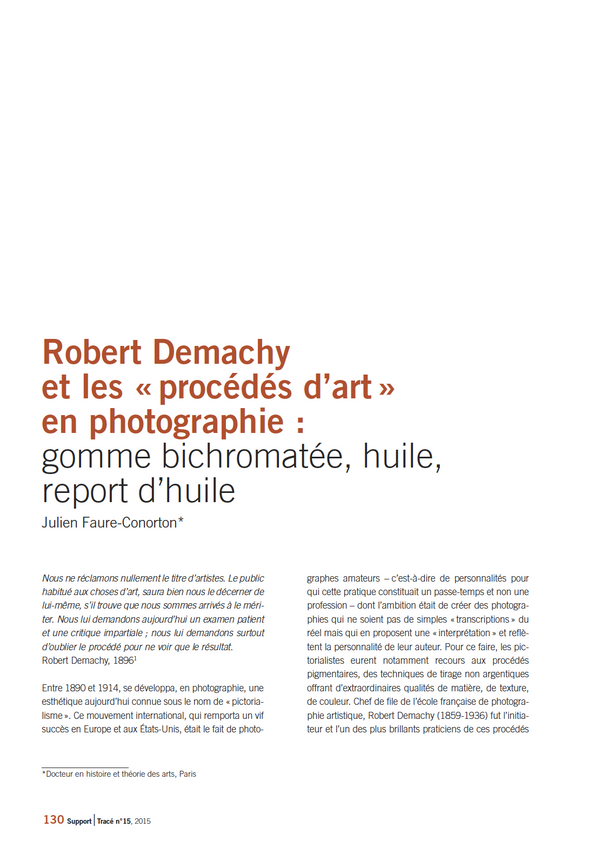 Robert Demachy et les « procédés d'art » en photographie : gomme bichromatée, huile, report d'huile

Julien Faure-Conorton*

Nous ne réclamons nullement le titre d'artistes. Le public habitué aux choses d'art, saura bien nous le décerner de lui-même, s'il trouve que nous sommes arrivés à le mériter. Nous lui demandons aujourd'hui un examen patient et une critique impartiale ; nous lui demandons surtout d'oublier le procédé pour ne voir que le résultat.
Robert Demachy, 1896$^1$

Entre 1890 et 1914, se développa, en photographie, une esthétique aujourd'hui connue sous le nom de « pictorialisme ». Ce mouvement international, qui remporta un vif succès en Europe et aux États-Unis, était le fait de photographes amateurs – c'est-à-dire de personnalités pour qui cette pratique constituait un passe-temps et non une profession – dont l'ambition était de créer des photographies qui ne soient pas de simples « transcriptions » du réel mais qui en proposent une « interprétation » et reflètent la personnalité de leur auteur. Pour ce faire, les pictorialistes eurent notamment recours aux procédés pigmentaires, des techniques de tirage non argentiques offrant d'extraordinaires qualités de matière, de texture, de couleur. Chef de file de l'école française de photographie artistique, Robert Demachy (1859-1936) fut l'initiateur et l'un des plus brillants praticiens de ces procédés

*Docteur en histoire et théorie des arts, Paris

130 Support | Tracé n°15, 2015